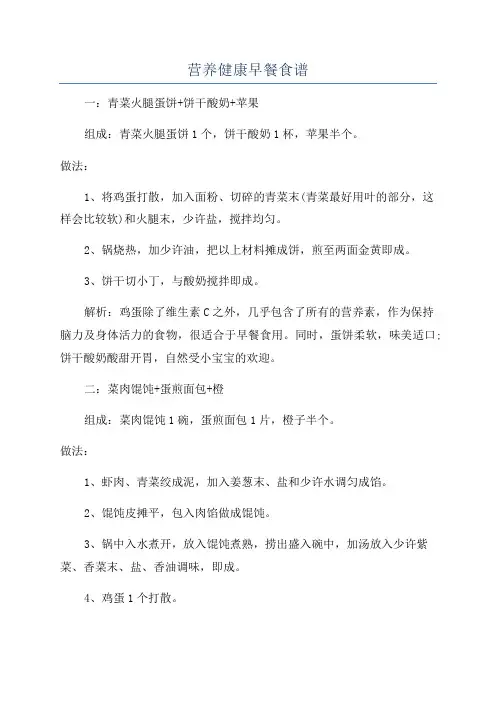 营养健康早餐食谱

一：青菜火腿蛋饼+饼干酸奶+苹果

组成：青菜火腿蛋饼1个，饼干酸奶1杯，苹果半个。

做法：

1、将鸡蛋打散，加入面粉、切碎的青菜末(青菜最好用叶的部分，这样会比较软)和火腿末，少许盐，搅拌均匀。

2、锅烧热，加少许油，把以上材料摊成饼，煎至两面金黄即成。

3、饼干切小丁，与酸奶搅拌即成。

解析：鸡蛋除了维生素C之外，几乎包含了所有的营养素，作为保持脑力及身体活力的食物，很适合于早餐食用。同时，蛋饼柔软，味美适口;饼干酸奶酸甜开胃，自然受小宝宝的欢迎。

二：菜肉馄饨+蛋煎面包+橙

组成：菜肉馄饨1碗，蛋煎面包1片，橙子半个。

做法：

1、虾肉、青菜绞成泥，加入姜葱末、盐和少许水调匀成馅。

2、馄饨皮摊平，包入肉馅做成馄饨。

3、锅中入水煮开，放入馄饨煮熟，捞出盛入碗中，加汤放入少许紫菜、香菜末、盐、香油调味，即成。

4、鸡蛋1个打散。